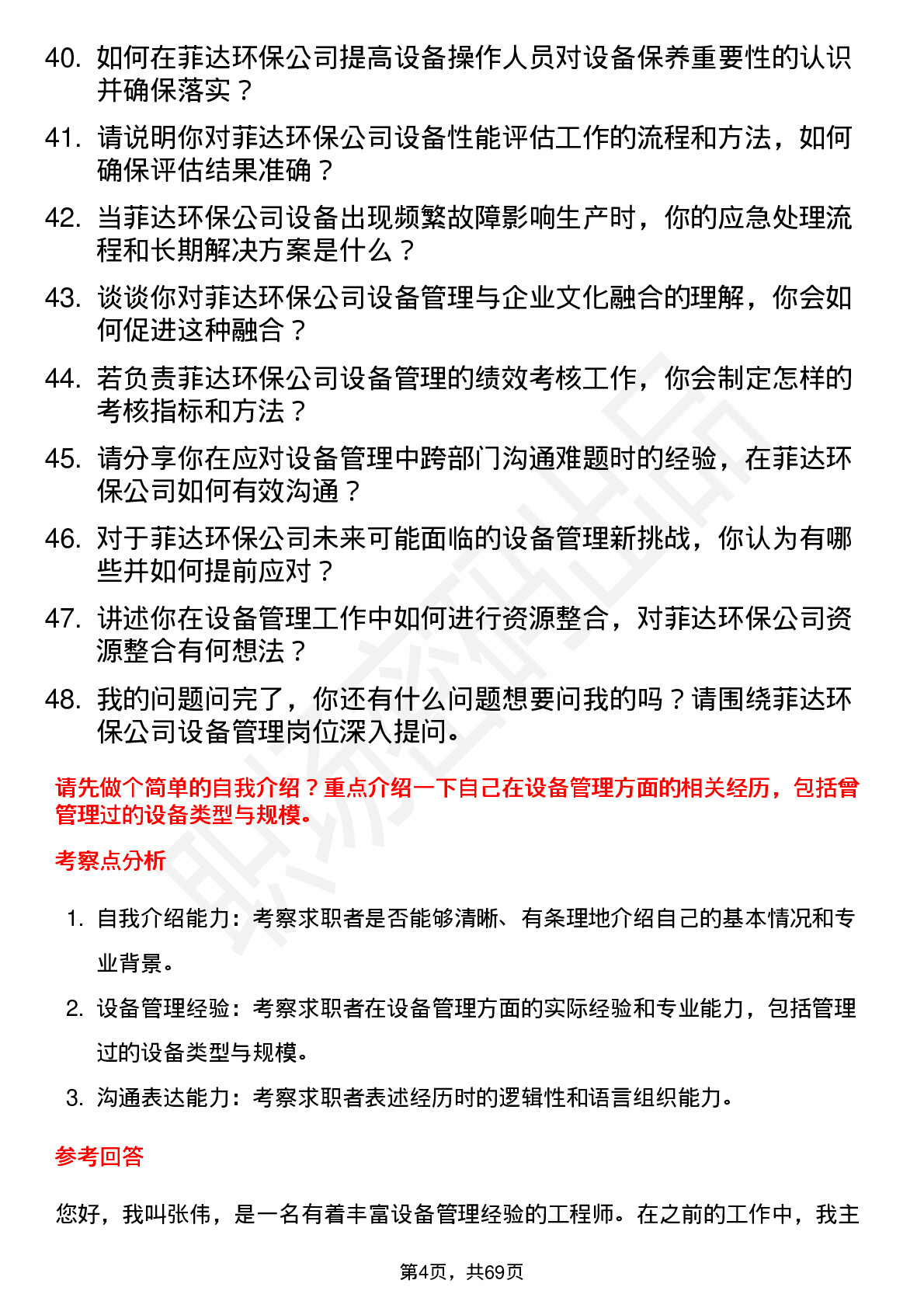 40. 如何在菲达环保公司提高设备操作人员对设备保养重要性的认识并确保落实？

41. 请说明你对菲达环保公司设备性能评估工作的流程和方法，如何确保评估结果准确？

42. 当菲达环保公司设备出现频繁故障影响生产时，你的应急处理流程和长期解决方案是什么？

43. 谈谈你对菲达环保公司设备管理与企业文化融合的理解，你会如何促进这种融合？

44. 若负责菲达环保公司设备管理的绩效考核工作，你会制定怎样的考核指标和方法？

45. 请分享你在应对设备管理中跨部门沟通难题时的经验，在菲达环保公司如何有效沟通？

46. 对于菲达环保公司未来可能面临的设备管理新挑战，你认为有哪些并如何提前应对？

47. 讲述你在设备管理工作中如何进行资源整合，对菲达环保公司资源整合有何想法？

48. 我的问题问完了，你还有什么问题想要问我的吗？请围绕菲达环保公司设备管理岗位深入提问。

请先做个简单的自我介绍？重点介绍一下自己在设备管理方面的相关经历，包括曾管理过的设备类型与规模。

考察点分析

1. 自我介绍能力：考察求职者是否能够清晰、有条理地介绍自己的基本情况和专业背景。

2. 设备管理经验：考察求职者在设备管理方面的实际经验和专业能力，包括管理过的设备类型与规模。

3. 沟通表达能力：考察求职者表述经历时的逻辑性和语言组织能力。

参考回答

您好，我叫张伟，是一名有着丰富设备管理经验的工程师。在之前的工作中，我主

第4页，共69页